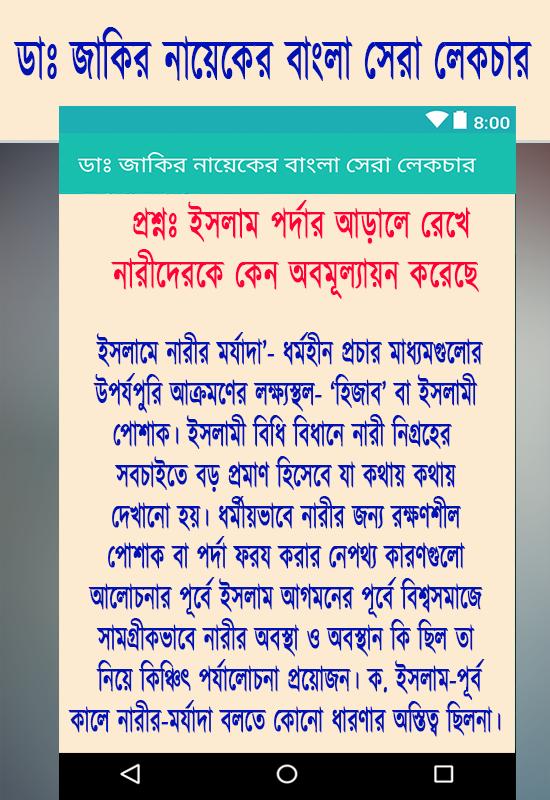 ডাঃ জাকির নায়েকের বাংলা সেরা লেকচার

8:00

ডাঃ জাকির নায়েকের বাংলা সেরা লেকচার

প্রশ্নঃ ইসলাম পর্দার আড়ালে রেখে নারীদেরকে কেন অবমূল্যায়ন করেছে

ইসলামে নারীর মর্যাদা'- ধর্মহীন প্রচার মাধ্যমগুলোর উপর্যপুরি আক্রমণের লক্ষ্যস্থল- 'হিজাব' বা ইসলামী পোশাক। ইসলামী বিধি বিধানে নারী নিগ্রহের সবচাইতে বড় প্রমাণ হিসেবে যা কথায় কথায় দেখানো হয়। ধর্মীয়ভাবে নারীর জন্য রক্ষণশীল পোশাক বা পর্দা ফরয করার নেপথ্য কারণগুলো আলোচনার পূর্বে ইসলাম আগমনের পূর্বে বিশ্বসমাজে সামগ্রীকভাবে নারীর অবস্থা ও অবস্থান কি ছিল তা নিয়ে কিঞ্চিৎ পর্যালোচনা প্রয়োজন। ক. ইসলাম-পূর্ব কালে নারীর-মর্যাদা বলতে কোনো ধারণার অস্তিত্ব ছিলনা।